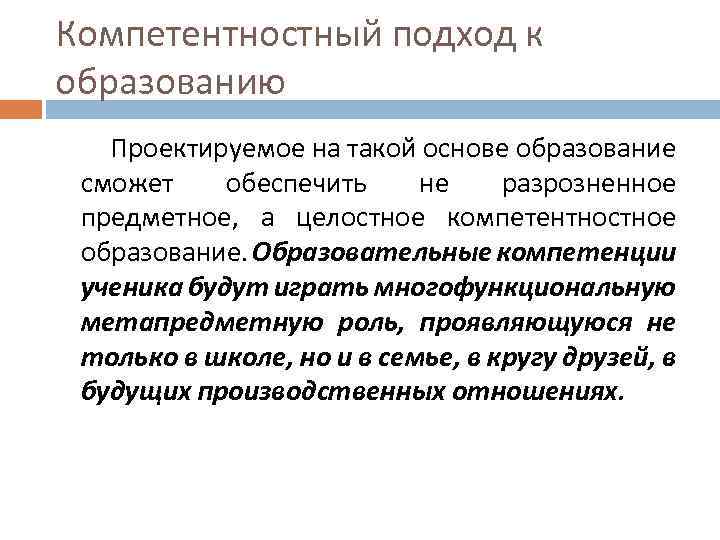 Компетентностный подход к образованию

Проектируемое на такой основе образование сможет обеспечить не разрозненное предметное, а целостное компетентностное образование. Образовательные компетенции ученика будут играть многофункциональную метапредметную роль, проявляющуюся не только в школе, но и в семье, в кругу друзей, в будущих производственных отношениях.